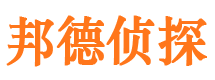 邦德侦探